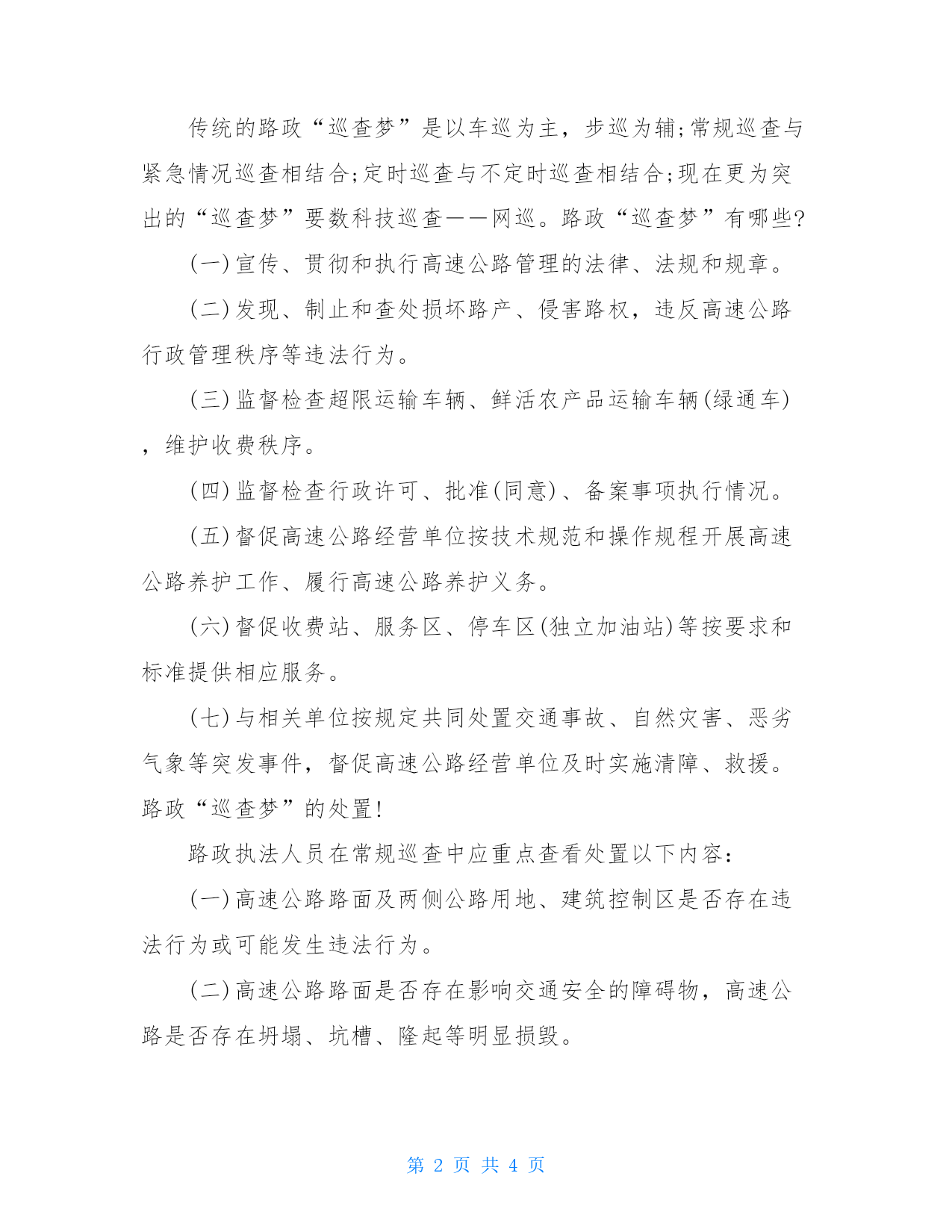 传统的路政“巡查梦”是以车巡为主，步巡为辅;常规巡查与紧急情况巡查相结合;定时巡查与不定时巡查相结合;现在更为突出的“巡查梦”要数科技巡查——网巡。路政“巡查梦”有哪些?

(一)宣传、贯彻和执行高速公路管理的法律、法规和规章。

(二)发现、制止和查处损坏路产、侵害路权，违反高速公路行政管理秩序等违法行为。

(三)监督检查超限运输车辆、鲜活农产品运输车辆(绿通车)，维护收费秩序。

(四)监督检查行政许可、批准(同意)、备案事项执行情况。

(五)督促高速公路经营单位按技术规范和操作规程开展高速公路养护工作、履行高速公路养护义务。

(六)督促收费站、服务区、停车区(独立加油站)等按要求和标准提供相应服务。

(七)与相关单位按规定共同处置交通事故、自然灾害、恶劣气象等突发事件，督促高速公路经营单位及时实施清障、救援。路政“巡查梦”的处置!

路政执法人员在常规巡查中应重点查看处置以下内容:

(一)高速公路路面及两侧公路用地、建筑控制区是否存在违法行为或可能发生违法行为。

(二)高速公路路面是否存在影响交通安全的障碍物，高速公路是否存在坍塌、坑槽、隆起等明显损毁。

第 2 页 共 4 页